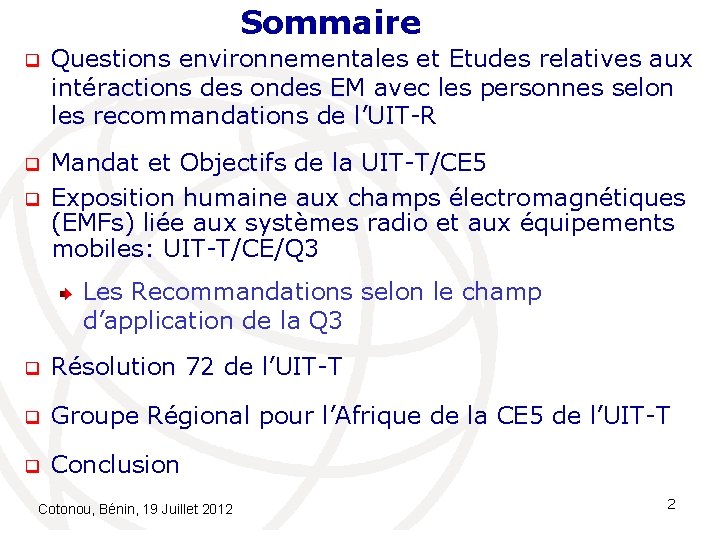 Sommaire

Questions environnementales et Etudes relatives aux intéractions des ondes EM avec les personnes selon les recommandations de l'UIT-R

Mandat et Objectifs de la UIT-T/CE5

Exposition humaine aux champs électromagnétiques (EMFs) liée aux systèmes radio et aux équipements mobiles: UIT-T/CE/Q3

Les Recommandations selon le champ d'application de la Q3

Résolution 72 de l'UIT-T

Groupe Régional pour l'Afrique de la CE5 de l'UIT-T

Conclusion

Cotonou, Bénin, 19 Juillet 2012

2